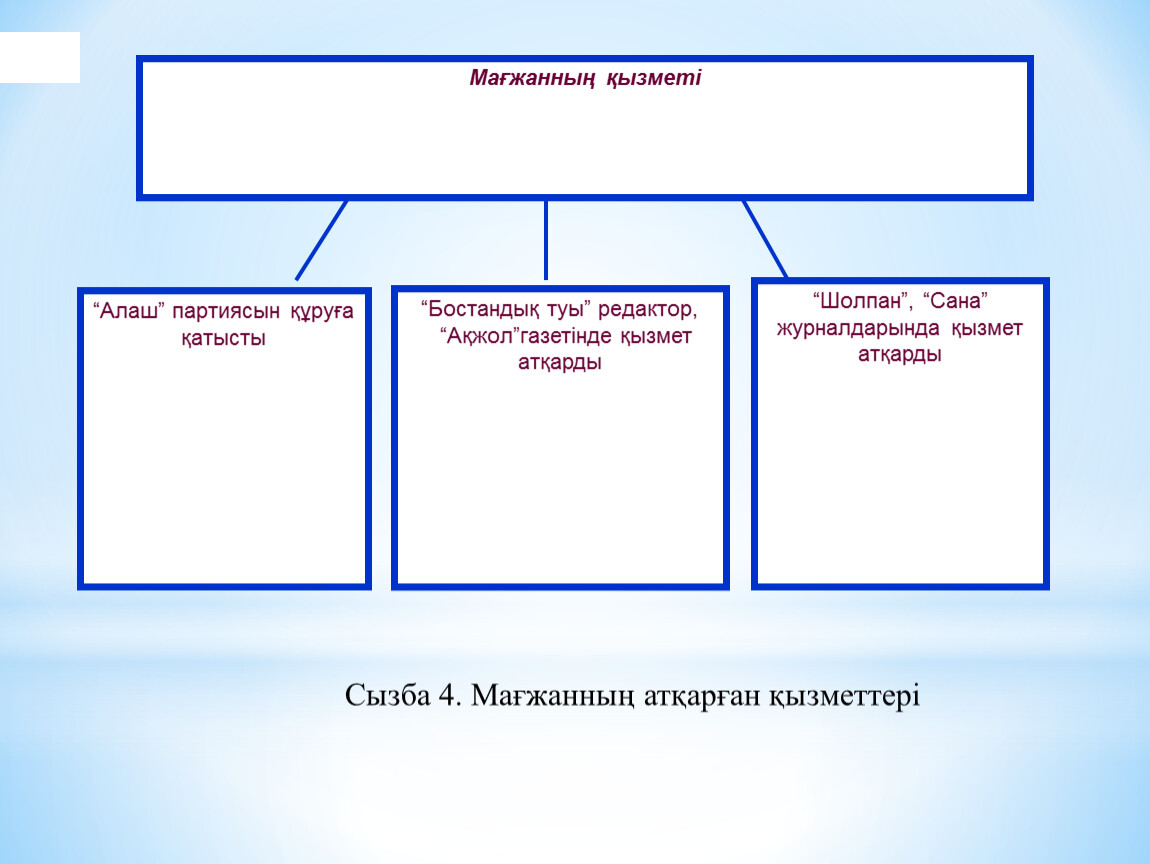 Мағжанның қызметі

“Алаш” партиясын құруға қатысты

“Бостандық туы” редактор, “Ақжол”газетінде қызмет атқарды

“Шолпан”, “Сана” журналдарында қызмет атқарды

Сызба 4. Мағжанның атқарған қызметтері